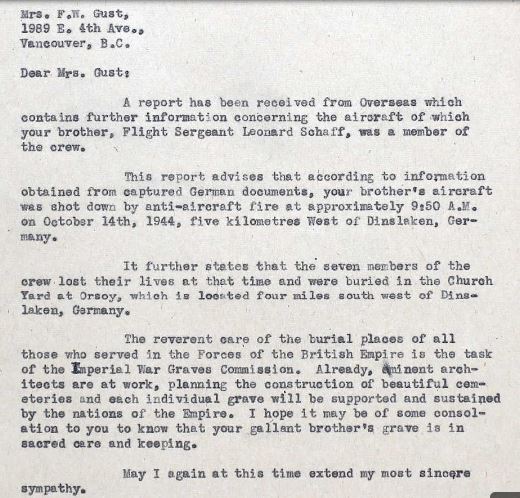 Mrs. F.W. Gust,
1989 E. 4th Ave.,
Vancouver, B.C.

Dear Mrs. Gust:

A report has been received from Overseas which contains further information concerning the aircraft of which your brother, Flight Sergeant Leonard Schaff, was a member of the crew.

This report advises that according to information obtained from captured German documents, your brother's aircraft was shot down by anti-aircraft fire at approximately 9:50 A.M. on October 14th, 1944, five kilometres West of Dinslaken, Germany.

It further states that the seven members of the crew lost their lives at that time and were buried in the Church Yard at Orsoy, which is located four miles south west of Dinslaken, Germany.

The reverent care of the burial places of all those who served in the Forces of the British Empire is the task of the Imperial War Graves Commission. Already, eminent architects are at work, planning the construction of beautiful cemeteries and each individual grave will be supported and sustained by the nations of the Empire. I hope it may be of some consolation to you to know that your gallant brother's grave is in sacred care and keeping.

May I again at this time extend my most sincere sympathy.